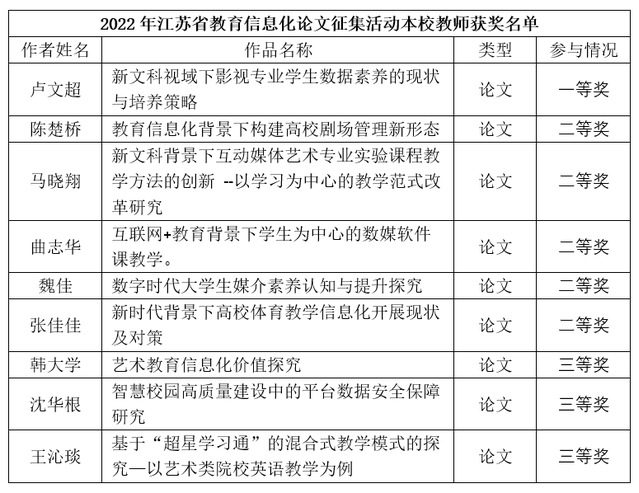 2022 年江苏省教育信息化论文征集活动本校教师获奖名单

| 作者姓名 | 作品名称 | 类型 | 参与情况 |
|---|---|---|---|
| 卢文超 | 新文科视域下影视专业学生数据素养的现状与培养策略 | 论文 | 一等奖 |
| 陈楚桥 | 教育信息化背景下构建高校剧场管理新形态 | 论文 | 二等奖 |
| 马晓翔 | 新文科背景下互动媒体艺术专业实验课程教学方法的创新 --以学习为中心的教学范式改革研究 | 论文 | 二等奖 |
| 曲志华 | 互联网+教育背景下学生为中心的数媒软件课教学。 | 论文 | 二等奖 |
| 魏佳 | 数字时代大学生媒介素养认知与提升探究 | 论文 | 二等奖 |
| 张佳佳 | 新时代背景下高校体育教学信息化开展现状及对策 | 论文 | 二等奖 |
| 韩大学 | 艺术教育信息化价值探究 | 论文 | 三等奖 |
| 沈华根 | 智慧校园高质量建设中的平台数据安全保障研究 | 论文 | 三等奖 |
| 王沁琰 | 基于“超星学习通”的混合式教学模式的探究—以艺术类院校英语教学为例 | 论文 | 三等奖 |